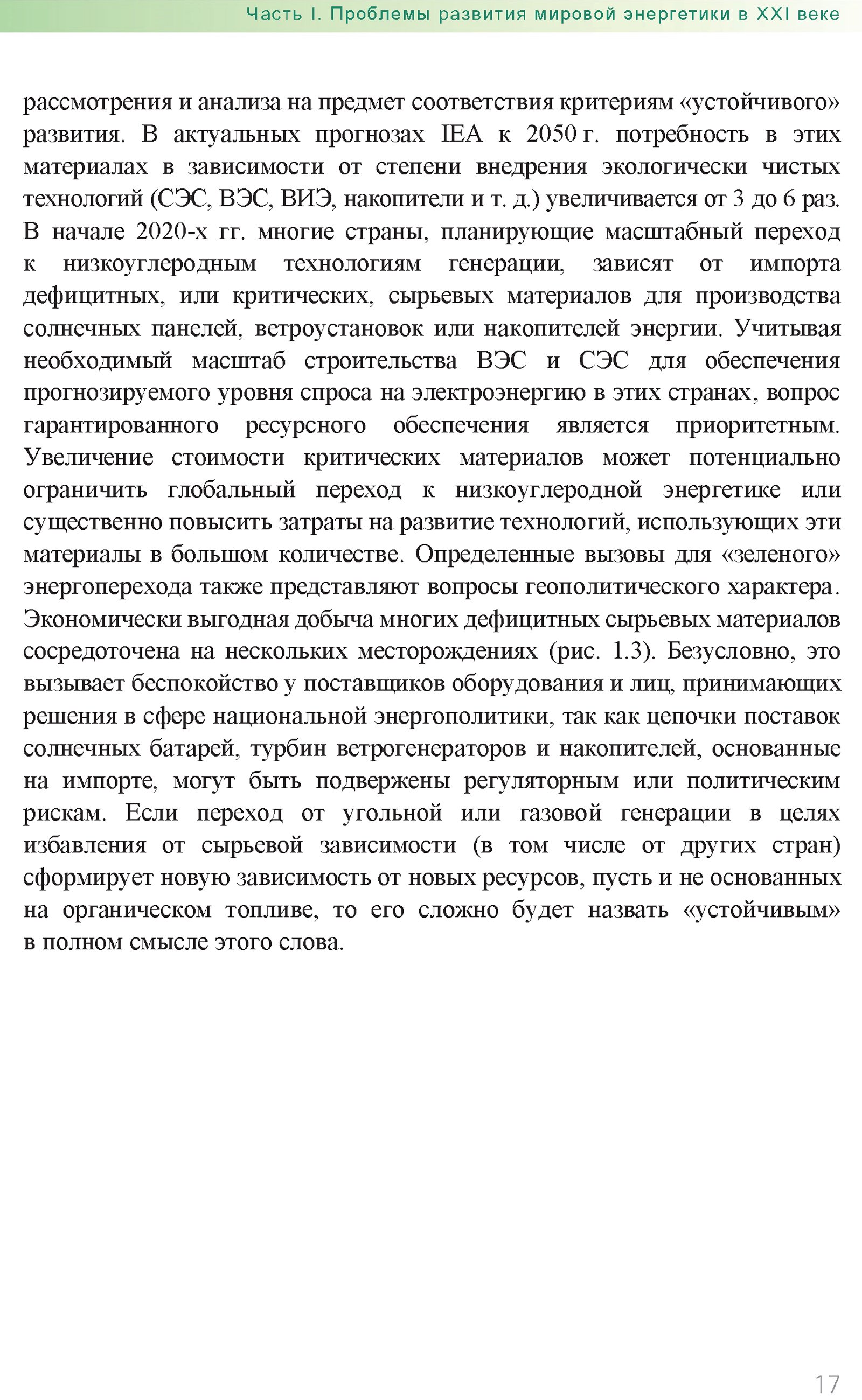 Часть I. Проблемы развития мировой энергетики в XXI веке

рассмотрения и анализа на предмет соответствия критериям «устойчивого» развития. В актуальных прогнозах IEA к 2050 г. потребность в этих материалах в зависимости от степени внедрения экологически чистых технологий (СЭС, ВЭС, ВИЭ, накопители и т. д.) увеличивается от 3 до 6 раз. В начале 2020-х гг. многие страны, планирующие масштабный переход к низкоуглеродным технологиям генерации, зависят от импорта дефицитных, или критических, сырьевых материалов для производства солнечных панелей, ветроустановок или накопителей энергии. Учитывая необходимый масштаб строительства ВЭС и СЭС для обеспечения прогнозируемого уровня спроса на электроэнергию в этих странах, вопрос гарантированного ресурсного обеспечения является приоритетным. Увеличение стоимости критических материалов может потенциально ограничить глобальный переход к низкоуглеродной энергетике или существенно повысить затраты на развитие технологий, использующих эти материалы в большом количестве. Определенные вызовы для «зеленого» энергоперехода также представляют вопросы геополитического характера. Экономически выгодная добыча многих дефицитных сырьевых материалов сосредоточена на нескольких месторождениях (рис. 1.3). Безусловно, это вызывает беспокойство у поставщиков оборудования и лиц, принимающих решения в сфере национальной энергополитики, так как цепочки поставок солнечных батарей, турбин ветрогенераторов и накопителей, основанные на импорте, могут быть подвержены регуляторным или политическим рискам. Если переход от угольной или газовой генерации в целях избавления от сырьевой зависимости (в том числе от других стран) сформирует новую зависимость от новых ресурсов, пусть и не основанных на органическом топливе, то его сложно будет назвать «устойчивым» в полном смысле этого слова.

17